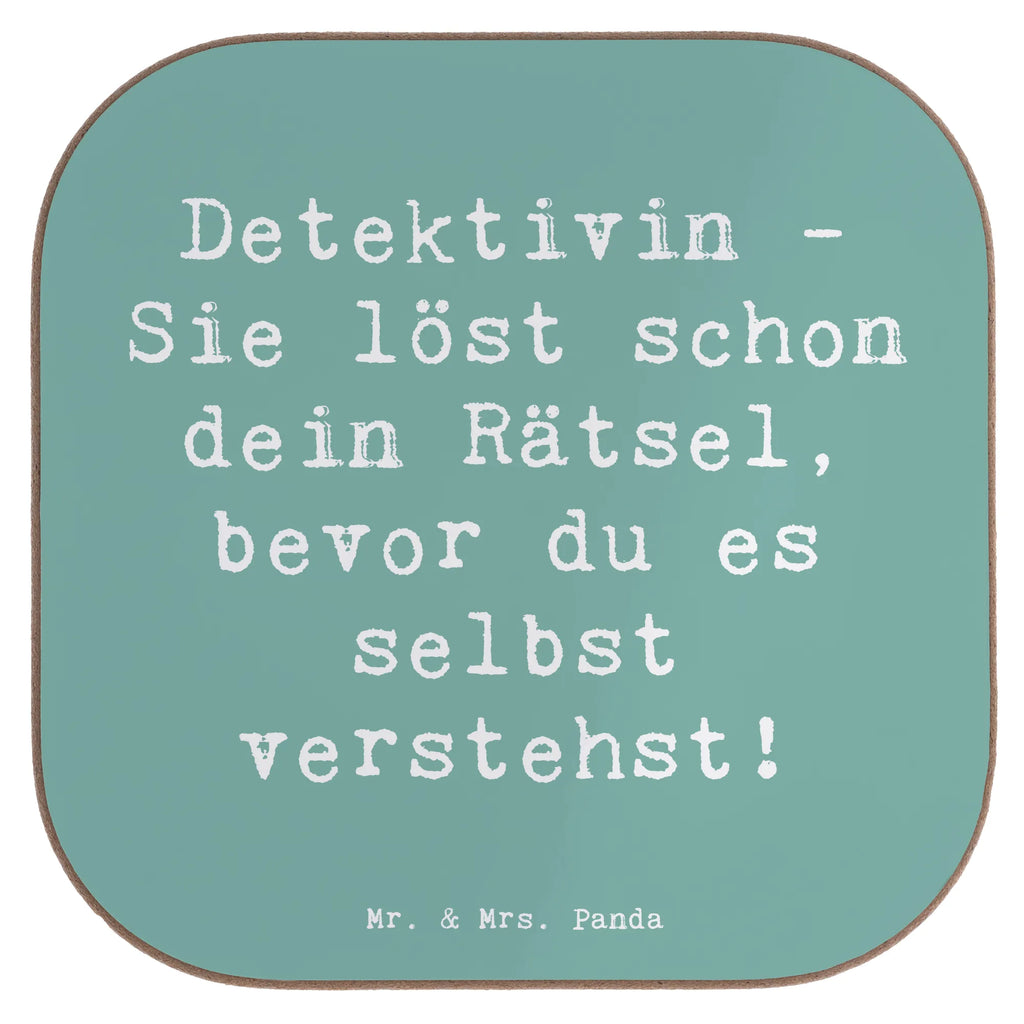 Detektivin - Sie löst schon dein Rätsel, bevor du es selbst verstehst!

Mr. & Mrs. Panda